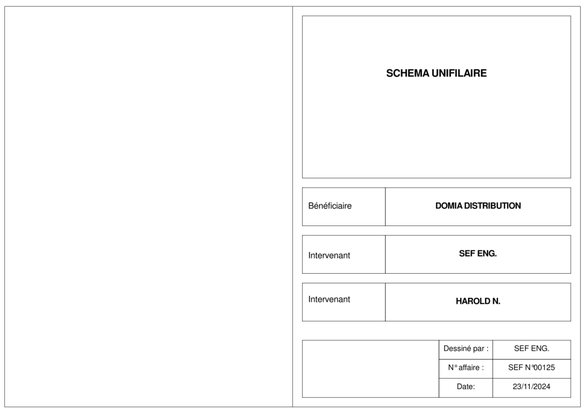 SCHEMA UNIFILAIRE

Bénéficiaire
DOMIA DISTRIBUTION

Intervenant
SEF ENG.

Intervenant
HAROLD N.

Dessiné par : SEF ENG.
N° affaire : SEF N°00125
Date: 23/11/2024